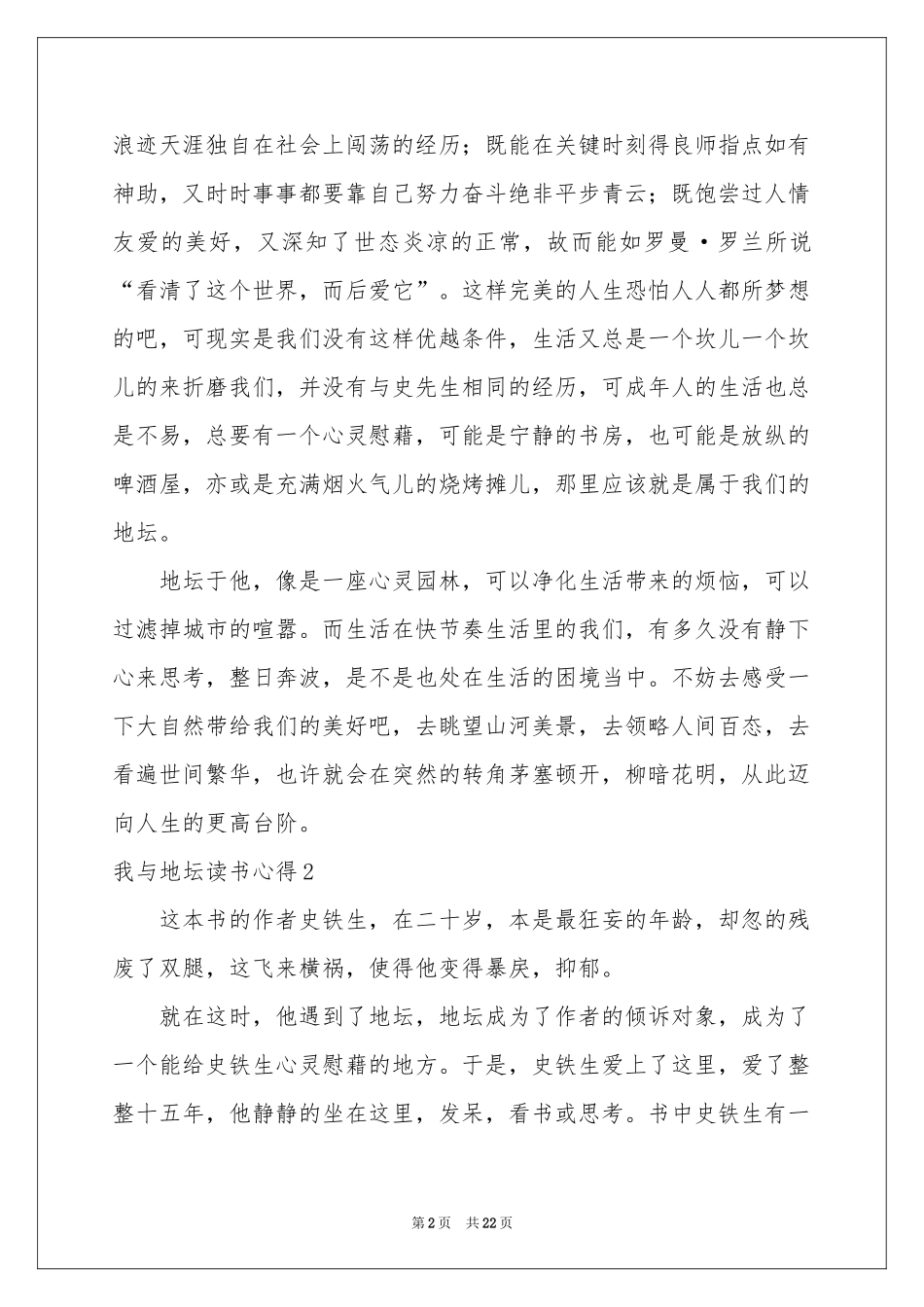 浪迹天涯独自在社会上闯荡的经历；既能在关键时刻得良师指点如有神助，又时时事事都要靠自己努力奋斗绝非平步青云；既饱尝过人情友爱的美好，又深知了世态炎凉的正常，故而能如罗曼·罗兰所说“看清了这个世界，而后爱它”。这样完美的人生恐怕人人都所梦想的吧，可现实是我们没有这样优越条件，生活又总是一个坎儿一个坎儿的来折磨我们，并没有与史先生相同的经历，可成年人的生活也总是不易，总要有一个心灵慰藉，可能是宁静的书房，也可能是放纵的啤酒屋，亦或是充满烟火气儿的烧烤摊儿，那里应该就是属于我们的地坛。

地坛于他，像是一座心灵园林，可以净化生活带来的烦恼，可以过滤掉城市的喧嚣。而生活在快节奏生活里的我们，有多久没有静下心来思考，整日奔波，是不是也处在生活的困境当中。不妨去感受一下大自然带给我们的美好吧，去眺望山河美景，去领略人间百态，去看遍世间繁华，也许就会在突然的转角茅塞顿开，柳暗花明，从此迈向人生的更高台阶。

我与地坛读书心得2

这本书的作者史铁生，在二十岁，本是最狂妄的年龄，却忽的残废了双腿，这飞来横祸，使得他变得暴戾，抑郁。

就在这时，他遇到了地坛，地坛成为了作者的倾诉对象，成为了一个能给史铁生心灵慰藉的地方。于是，史铁生爱上了这里，爱了整整十五年，他静静的坐在这里，发呆，看书或思考。书中史铁生有一

第2页　共22页